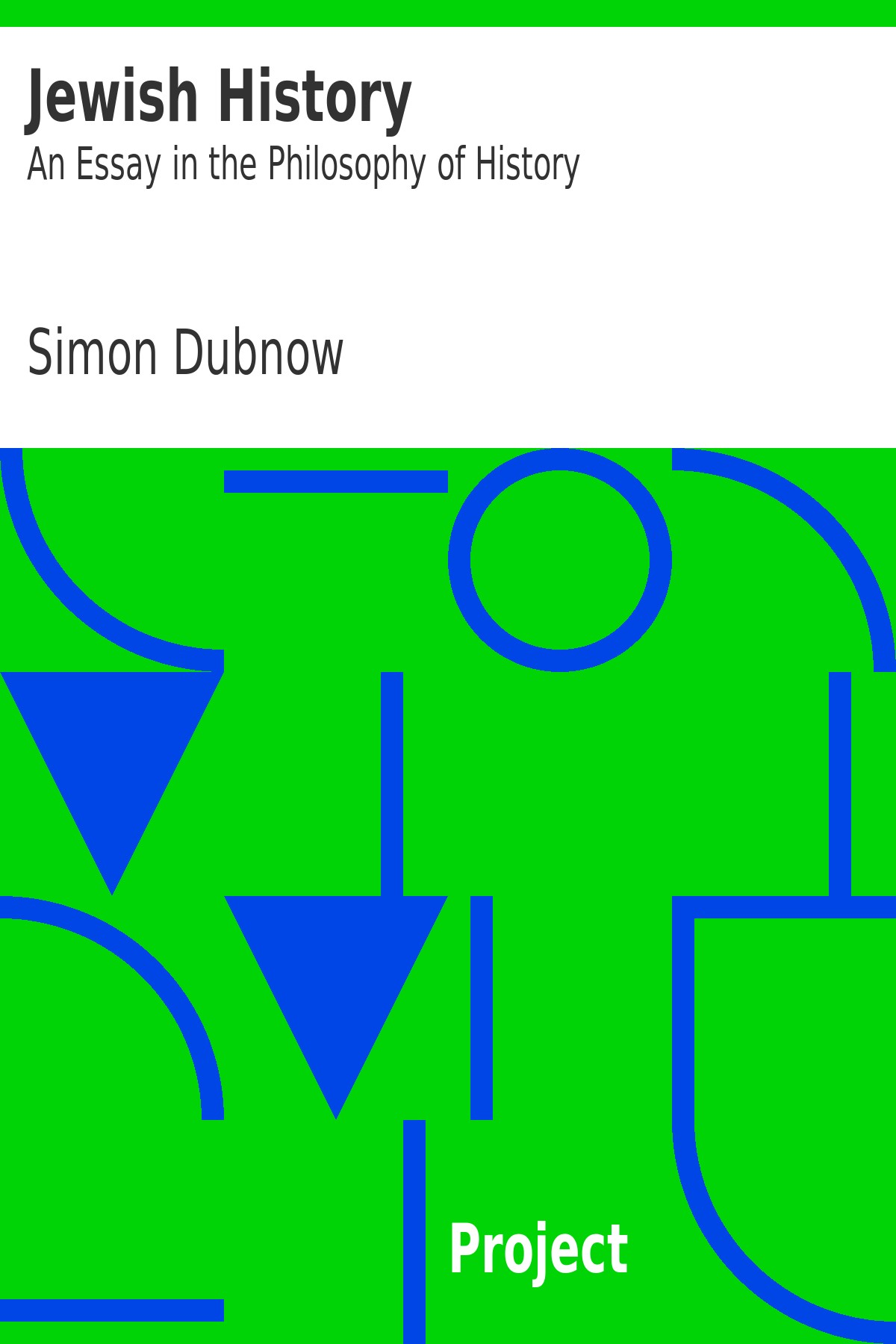 Jewish History

An Essay in the Philosophy of History

Simon Dubnow

Project